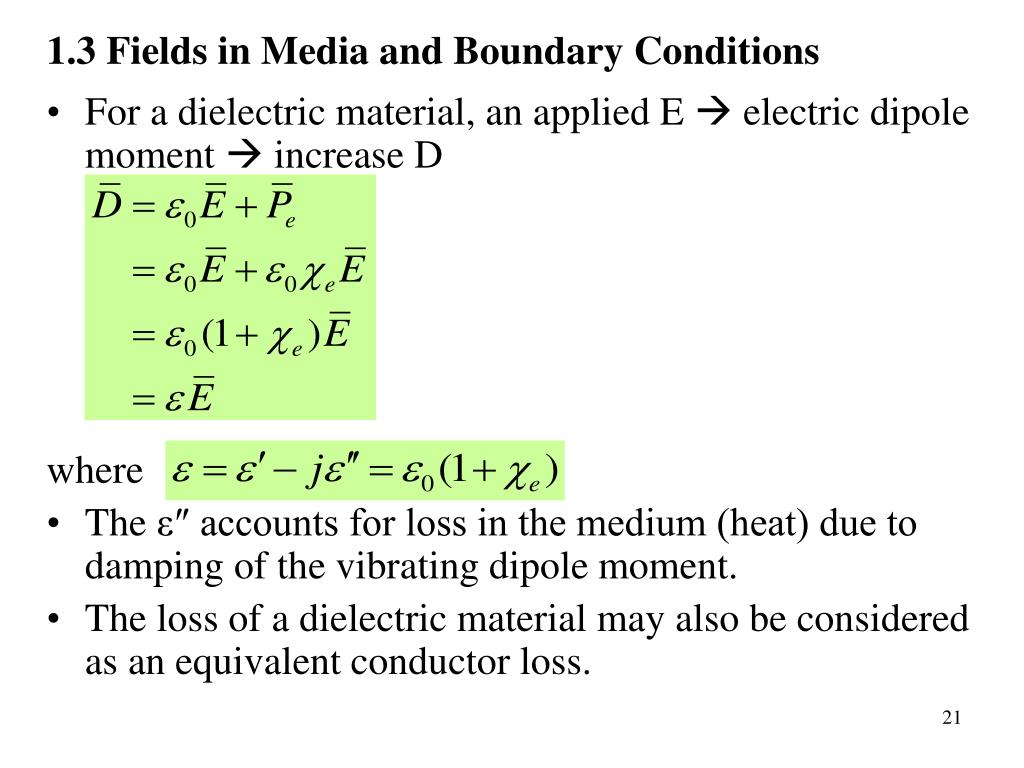 1.3 Fields in Media and Boundary Conditions

• For a dielectric material, an applied E → electric dipole moment → increase D

$\bar{D} = \varepsilon_0 \bar{E} + \bar{P}_e$
$= \varepsilon_0 \bar{E} + \varepsilon_0 \chi_e \bar{E}$
$= \varepsilon_0 (1 + \chi_e) \bar{E}$
$= \varepsilon \bar{E}$

where $\varepsilon = \varepsilon' - j\varepsilon'' = \varepsilon_0 (1 + \chi_e)$

• The ε″ accounts for loss in the medium (heat) due to damping of the vibrating dipole moment.

• The loss of a dielectric material may also be considered as an equivalent conductor loss.

21